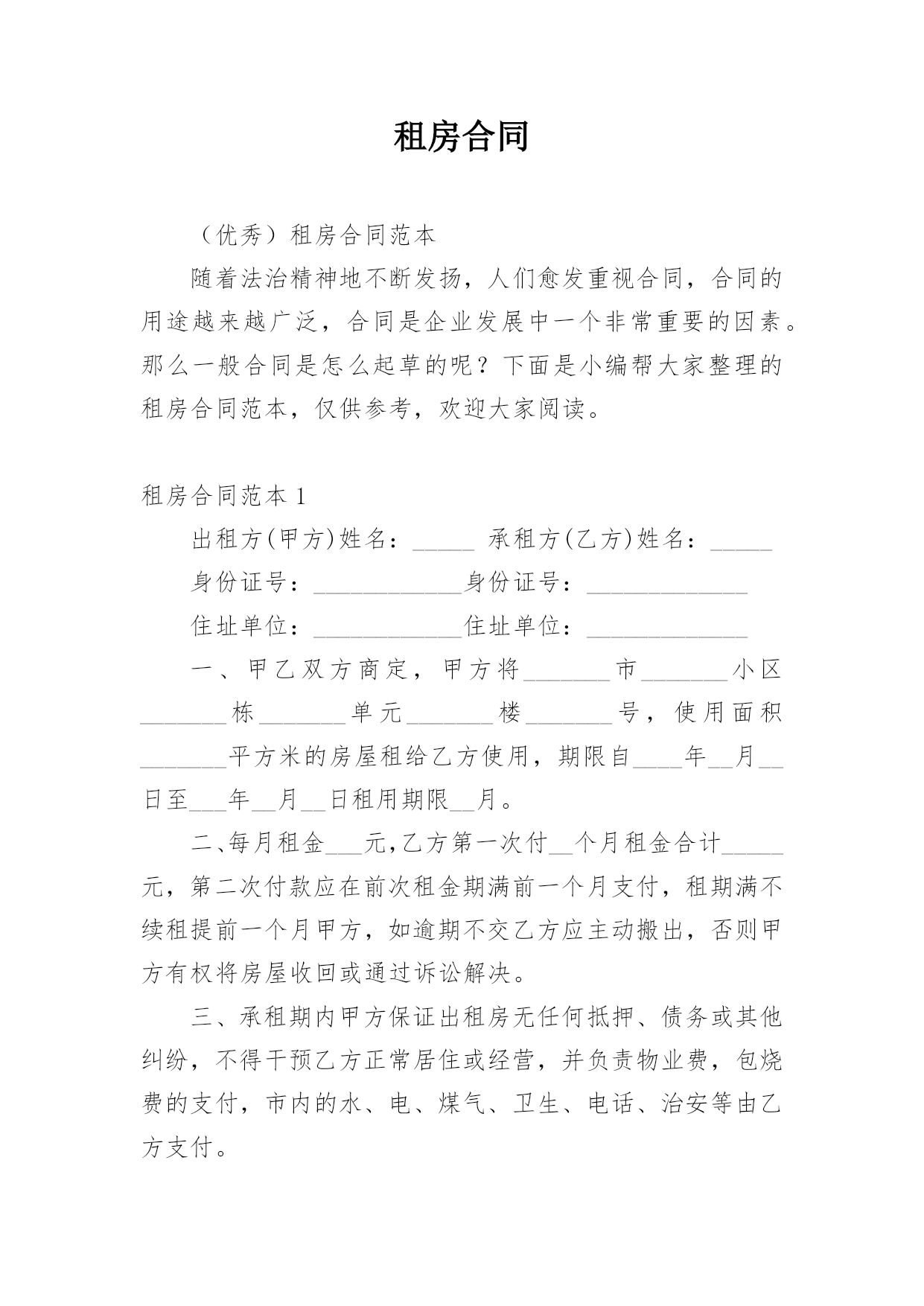 租房合同

（优秀）租房合同范本

随着法治精神地不断发扬，人们愈发重视合同，合同的用途越来越广泛，合同是企业发展中一个非常重要的因素。那么一般合同是怎么起草的呢？下面是小编帮大家整理的租房合同范本，仅供参考，欢迎大家阅读。

租房合同范本 1

出租方(甲方)姓名：_____ 承租方(乙方)姓名：_____

身份证号：____________身份证号：_____________

住址单位：____________住址单位：_____________

一、甲乙双方商定，甲方将_______市_______小区_______栋_______单元_______楼_______号，使用面积_______平方米的房屋租给乙方使用，期限自____年__月__日至___年__月__日租用期限__月。

二、每月租金___元，乙方第一次付__个月租金合计_____元，第二次付款应在前次租金期满前一个月支付，租期满不续租提前一个月甲方，如逾期不交乙方应主动搬出，否则甲方有权将房屋收回或通过诉讼解决。

三、承租期内甲方保证出租房无任何抵押、债务或其他纠纷，不得干预乙方正常居住或经营，并负责物业费，包烧费的支付，市内的水、电、煤气、卫生、电话、治安等由乙方支付。